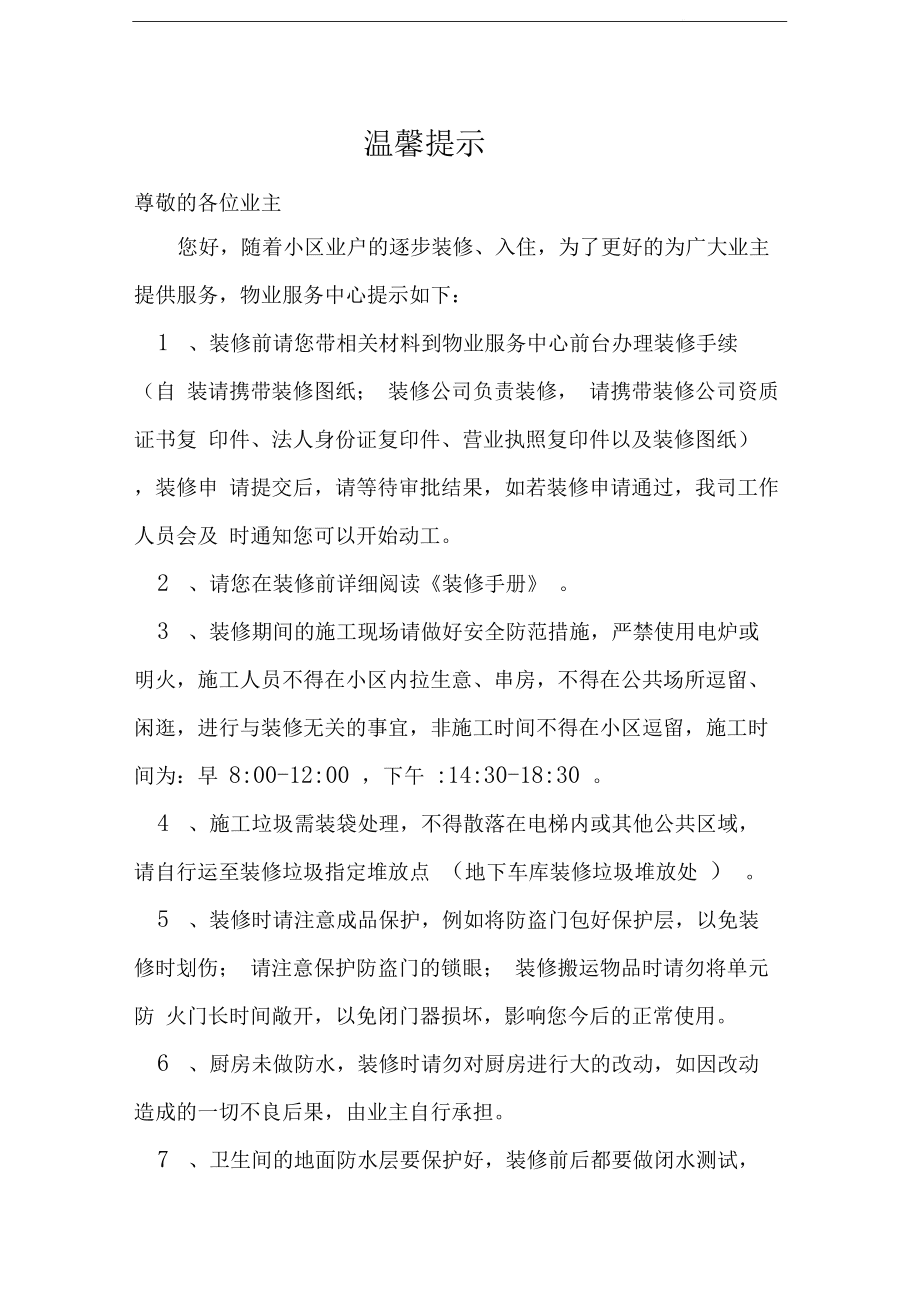 温馨提示

尊敬的各位业主

您好，随着小区业户的逐步装修、入住，为了更好的为广大业主提供服务，物业服务中心提示如下：

1 、装修前请您带相关材料到物业服务中心前台办理装修手续（自 装请携带装修图纸； 装修公司负责装修， 请携带装修公司资质证书复 印件、法人身份证复印件、营业执照复印件以及装修图纸），装修申 请提交后，请等待审批结果，如若装修申请通过，我司工作人员会及 时通知您可以开始动工。

2 、请您在装修前详细阅读《装修手册》 。

3 、装修期间的施工现场请做好安全防范措施，严禁使用电炉或明火，施工人员不得在小区内拉生意、串房，不得在公共场所逗留、闲逛，进行与装修无关的事宜，非施工时间不得在小区逗留，施工时间为：早 8:00-12:00 ，下午 :14:30-18:30 。

4 、施工垃圾需装袋处理，不得散落在电梯内或其他公共区域，请自行运至装修垃圾指定堆放点 （地下车库装修垃圾堆放处 ） 。

5 、装修时请注意成品保护，例如将防盗门包好保护层，以免装修时划伤； 请注意保护防盗门的锁眼； 装修搬运物品时请勿将单元防 火门长时间敞开，以免闭门器损坏，影响您今后的正常使用。

6 、厨房未做防水，装修时请勿对厨房进行大的改动，如因改动造成的一切不良后果，由业主自行承担。

7 、卫生间的地面防水层要保护好，装修前后都要做闭水测试，